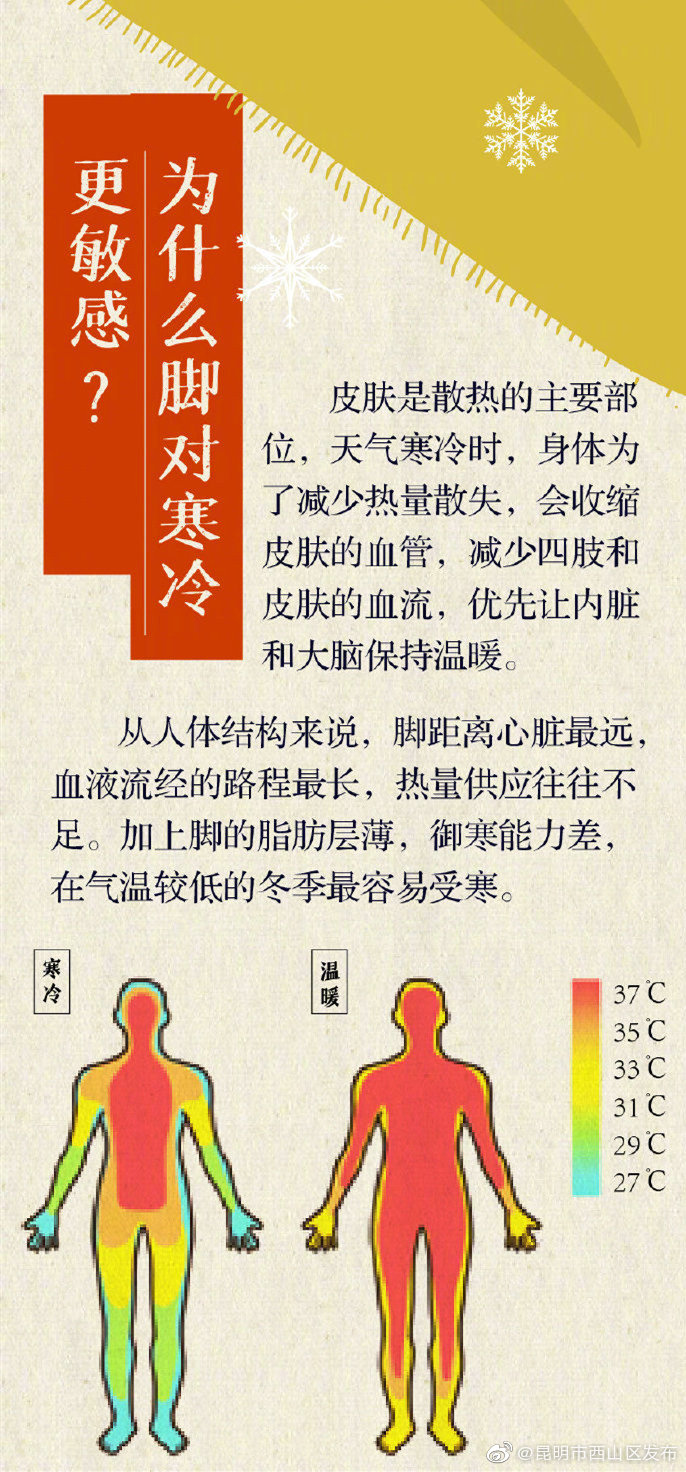 为什么脚对寒冷更敏感？

皮肤是散热的主要部位，天气寒冷时，身体为了减少热量散失，会收缩皮肤的血管，减少四肢和皮肤的血流，优先让内脏和大脑保持温暖。

从人体结构来说，脚距离心脏最远，血液流经的路程最长，热量供应往往不足。加上脚的脂肪层薄，御寒能力差，在气温较低的冬季最容易受寒。

寒冷

温暖

37℃
35℃
33℃
31℃
29℃
27℃

@昆明市西山区发布